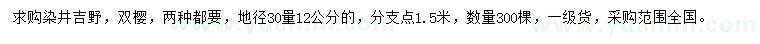 求购染井吉野，双樱，两种都要，地径30量12公分的，分支点1.5米，数量300棵，一级货，采购范围全国。